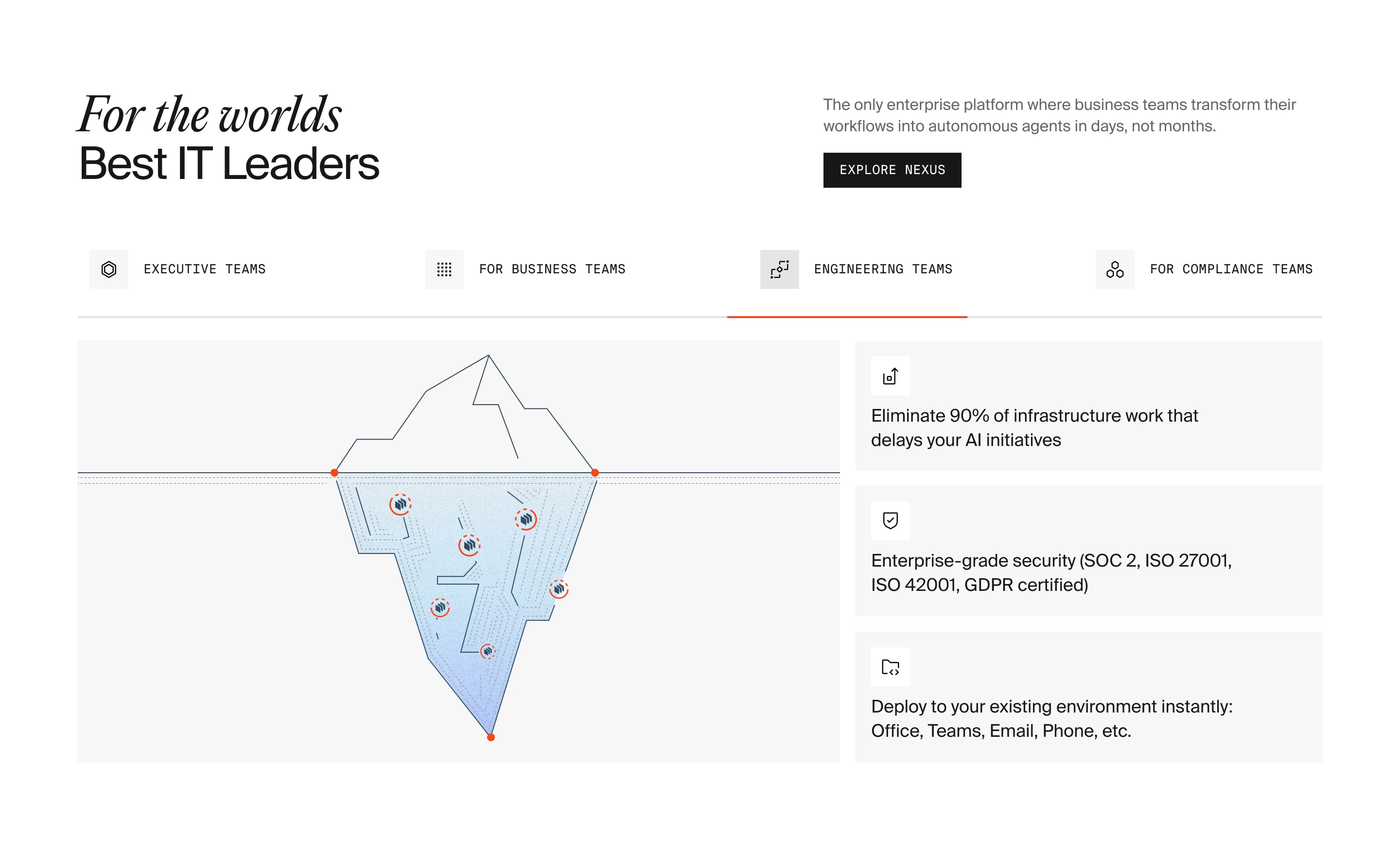 For the worlds
Best IT Leaders

The only enterprise platform where business teams transform their workflows into autonomous agents in days, not months.

EXPLORE NEXUS

EXECUTIVE TEAMS

FOR BUSINESS TEAMS

ENGINEERING TEAMS

FOR COMPLIANCE TEAMS

Eliminate 90% of infrastructure work that delays your AI initiatives

Enterprise-grade security (SOC 2, ISO 27001, ISO 42001, GDPR certified)

Deploy to your existing environment instantly: Office, Teams, Email, Phone, etc.